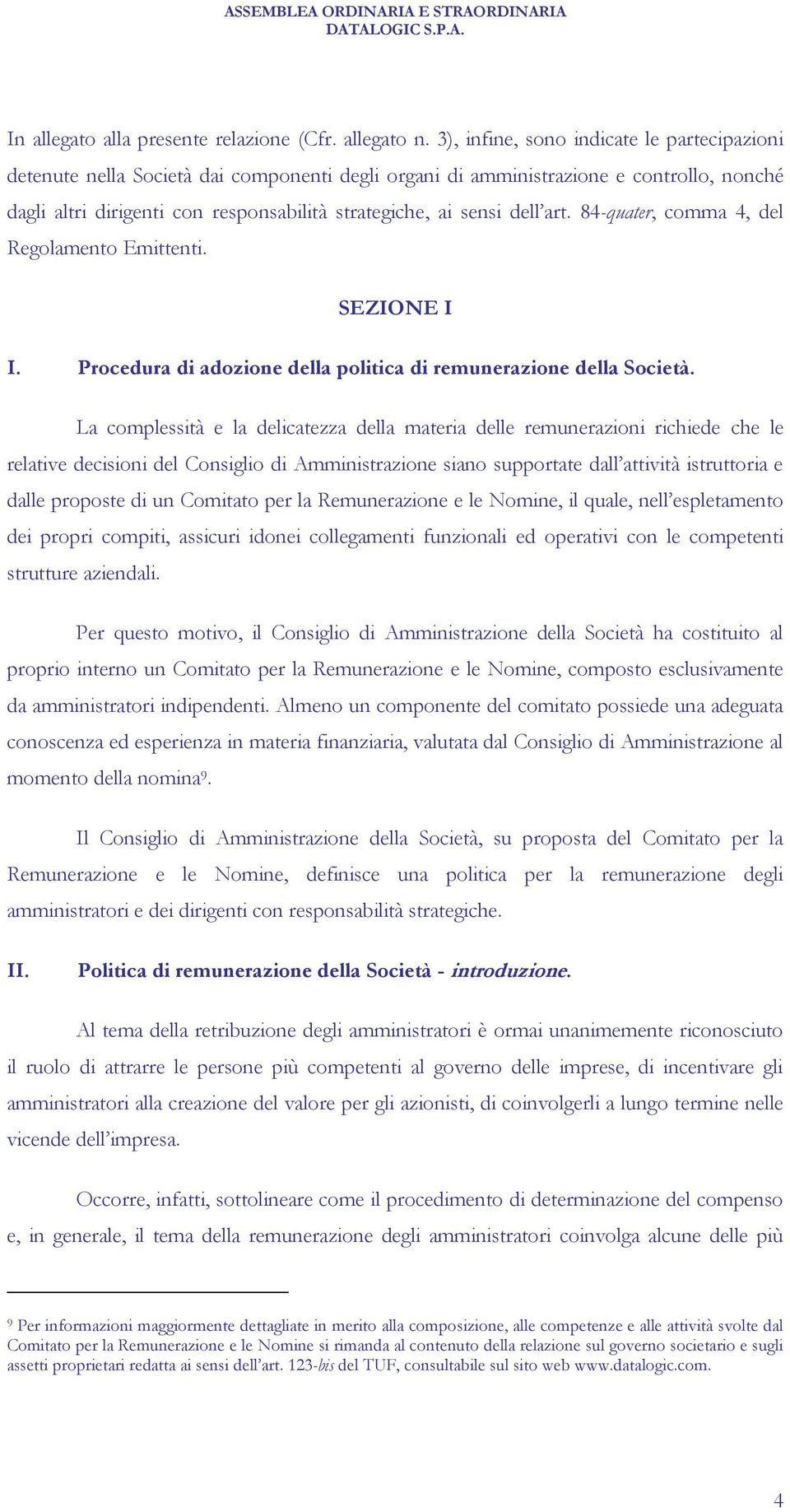 ASSEMBLEA ORDINARIA E STRAORDINARIA
DATALOGIC S.P.A.

In allegato alla presente relazione (Cfr. allegato n. 3), infine, sono indicate le partecipazioni detenute nella Società dai componenti degli organi di amministrazione e controllo, nonché dagli altri dirigenti con responsabilità strategiche, ai sensi dell'art. 84-quater, comma 4, del Regolamento Emittenti.

SEZIONE I

I. Procedura di adozione della politica di remunerazione della Società.

La complessità e la delicatezza della materia delle remunerazioni richiede che le relative decisioni del Consiglio di Amministrazione siano supportate dall'attività istruttoria e dalle proposte di un Comitato per la Remunerazione e le Nomine, il quale, nell'espletamento dei propri compiti, assicuri idonei collegamenti funzionali ed operativi con le competenti strutture aziendali.

Per questo motivo, il Consiglio di Amministrazione della Società ha costituito al proprio interno un Comitato per la Remunerazione e le Nomine, composto esclusivamente da amministratori indipendenti. Almeno un componente del comitato possiede una adeguata conoscenza ed esperienza in materia finanziaria, valutata dal Consiglio di Amministrazione al momento della nomina$^9$.

Il Consiglio di Amministrazione della Società, su proposta del Comitato per la Remunerazione e le Nomine, definisce una politica per la remunerazione degli amministratori e dei dirigenti con responsabilità strategiche.

II. Politica di remunerazione della Società - introduzione.

Al tema della retribuzione degli amministratori è ormai unanimemente riconosciuto il ruolo di attrarre le persone più competenti al governo delle imprese, di incentivare gli amministratori alla creazione del valore per gli azionisti, di coinvolgerli a lungo termine nelle vicende dell'impresa.

Occorre, infatti, sottolineare come il procedimento di determinazione del compenso e, in generale, il tema della remunerazione degli amministratori coinvolga alcune delle più

$^9$ Per informazioni maggiormente dettagliate in merito alla composizione, alle competenze e alle attività svolte dal Comitato per la Remunerazione e le Nomine si rimanda al contenuto della relazione sul governo societario e sugli assetti proprietari redatta ai sensi dell'art. 123-bis del TUF, consultabile sul sito web www.datalogic.com.

4